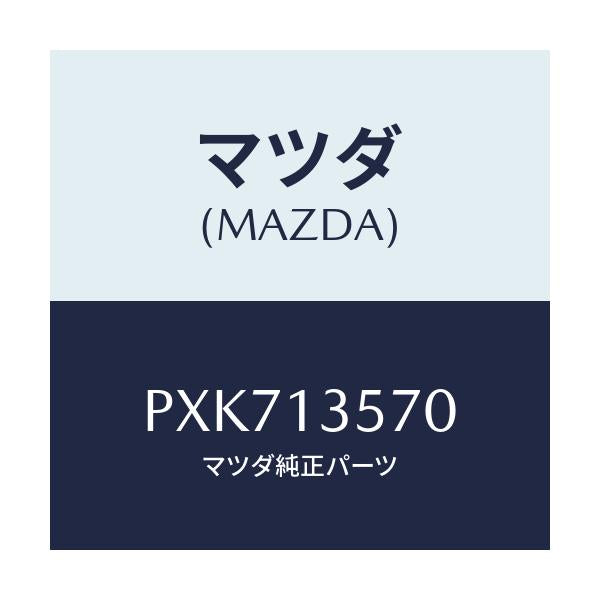 マツダ
(MAZDA)

PXK713570
マツダ純正パーツ